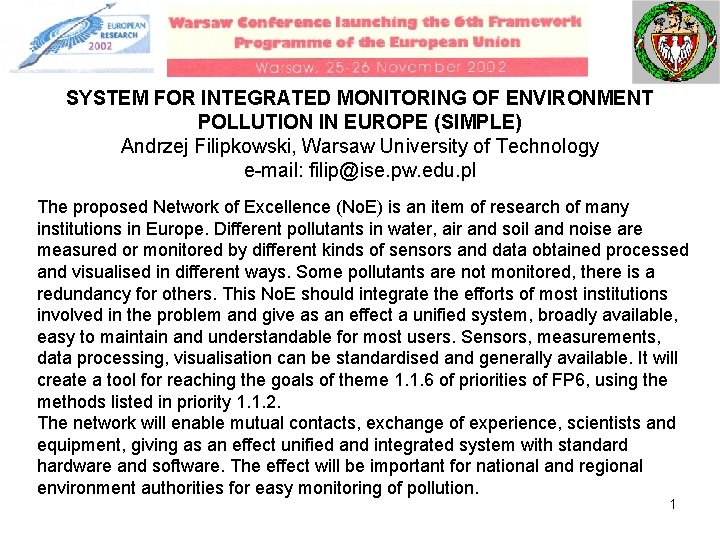 EUROPEAN RESEARCH 2002

Warsaw Conference launching the 6th Framework Programme of the European Union

Warsaw, 25-26 November 2002

SYSTEM FOR INTEGRATED MONITORING OF ENVIRONMENT POLLUTION IN EUROPE (SIMPLE)
Andrzej Filipkowski, Warsaw University of Technology
e-mail: filip@ise.pw.edu.pl

The proposed Network of Excellence (NoE) is an item of research of many institutions in Europe. Different pollutants in water, air and soil and noise are measured or monitored by different kinds of sensors and data obtained processed and visualised in different ways. Some pollutants are not monitored, there is a redundancy for others. This NoE should integrate the efforts of most institutions involved in the problem and give as an effect a unified system, broadly available, easy to maintain and understandable for most users. Sensors, measurements, data processing, visualisation can be standardised and generally available. It will create a tool for reaching the goals of theme 1.1.6 of priorities of FP6, using the methods listed in priority 1.1.2.
The network will enable mutual contacts, exchange of experience, scientists and equipment, giving as an effect unified and integrated system with standard hardware and software. The effect will be important for national and regional environment authorities for easy monitoring of pollution.

1